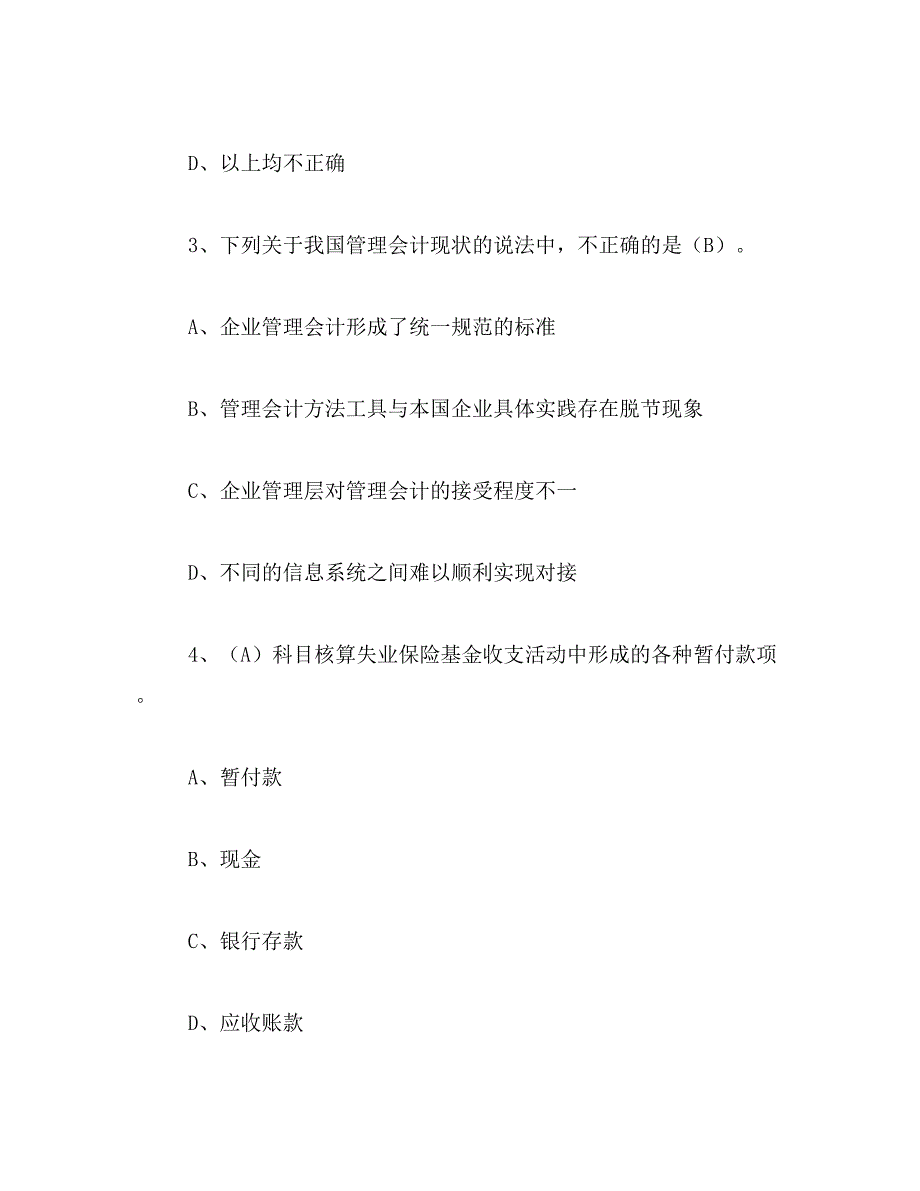 D、以上均不正确

3、下列关于我国管理会计现状的说法中，不正确的是（B）。

A、企业管理会计形成了统一规范的标准

B、管理会计方法工具与本国企业具体实践存在脱节现象

C、企业管理层对管理会计的接受程度不一

D、不同的信息系统之间难以顺利实现对接

4、（A）科目核算失业保险基金收支活动中形成的各种暂付款项。

A、暂付款

B、现金

C、银行存款

D、应收账款